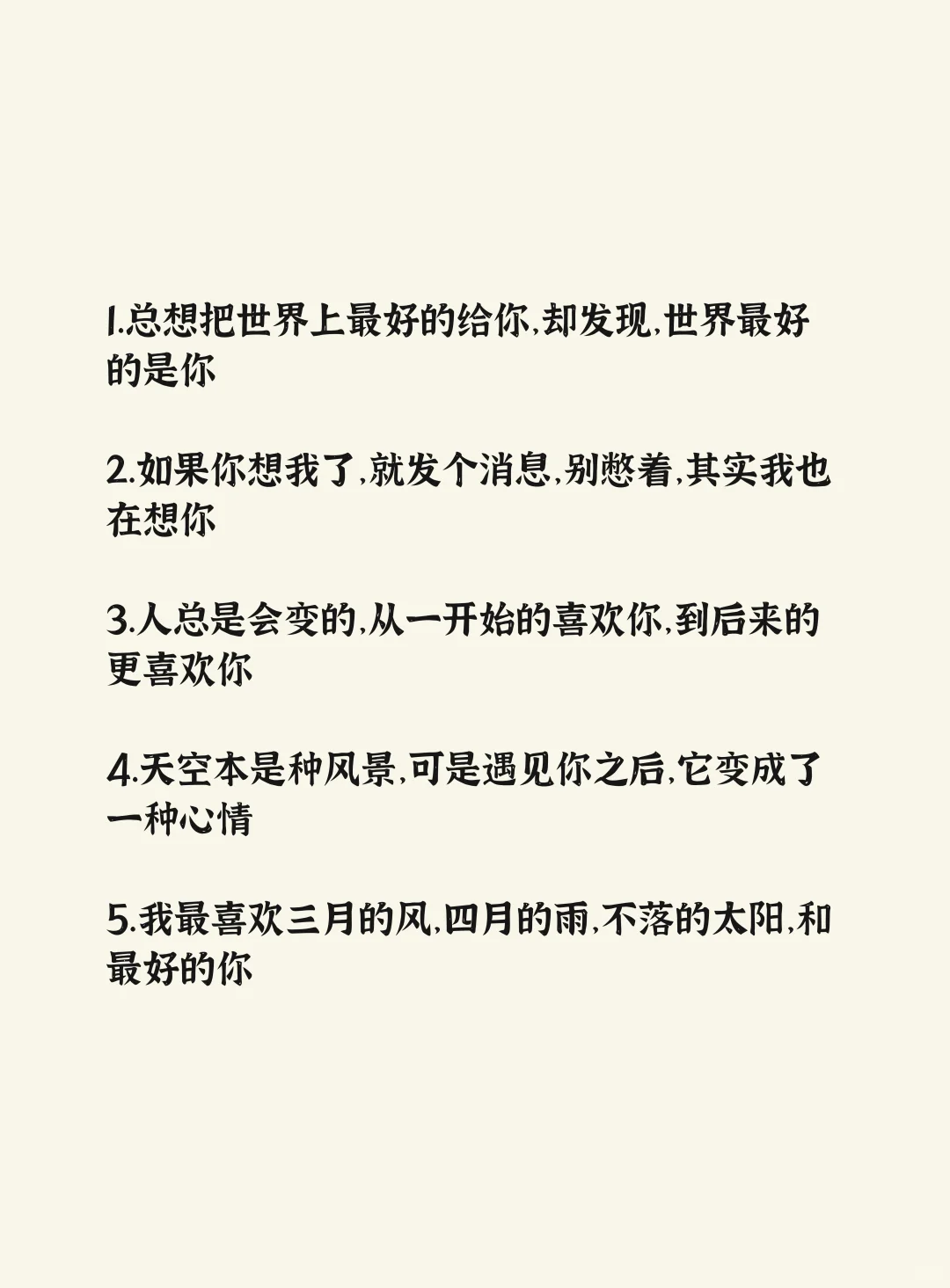 1.总想把世界上最好的给你,却发现,世界最好的是你

2.如果你想我了,就发个消息,别憋着,其实我也在想你

3.人总是会变的,从一开始的喜欢你,到后来的更喜欢你

4.天空本是种风景,可是遇见你之后,它变成了一种心情

5.我最喜欢三月的风,四月的雨,不落的太阳,和最好的你